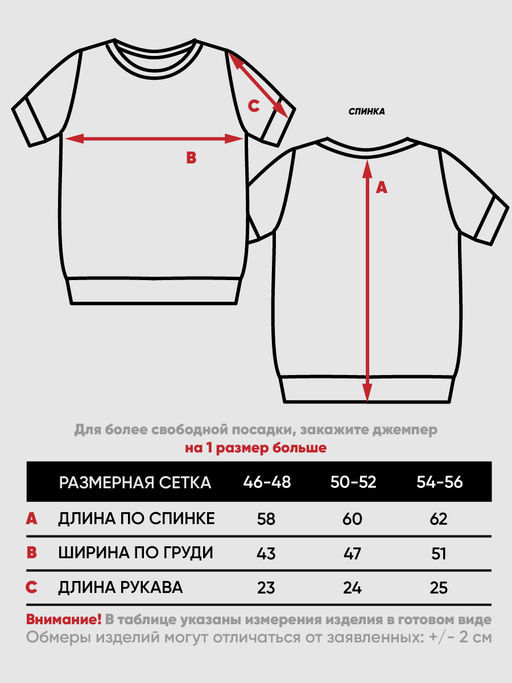 C

СПИНКА

B

A

Для более свободной посадки, закажите джемпер
на 1 размер больше

| | РАЗМЕРНАЯ СЕТКА | 46-48 | 50-52 | 54-56 |
|---|---|---|---|---|
| A | ДЛИНА ПО СПИНКЕ | 58 | 60 | 62 |
| B | ШИРИНА ПО ГРУДИ | 43 | 47 | 51 |
| C | ДЛИНА РУКАВА | 23 | 24 | 25 |

Внимание! В таблице указаны измерения изделия в готовом виде
Обмеры изделий могут отличаться от заявленных: +/- 2 см